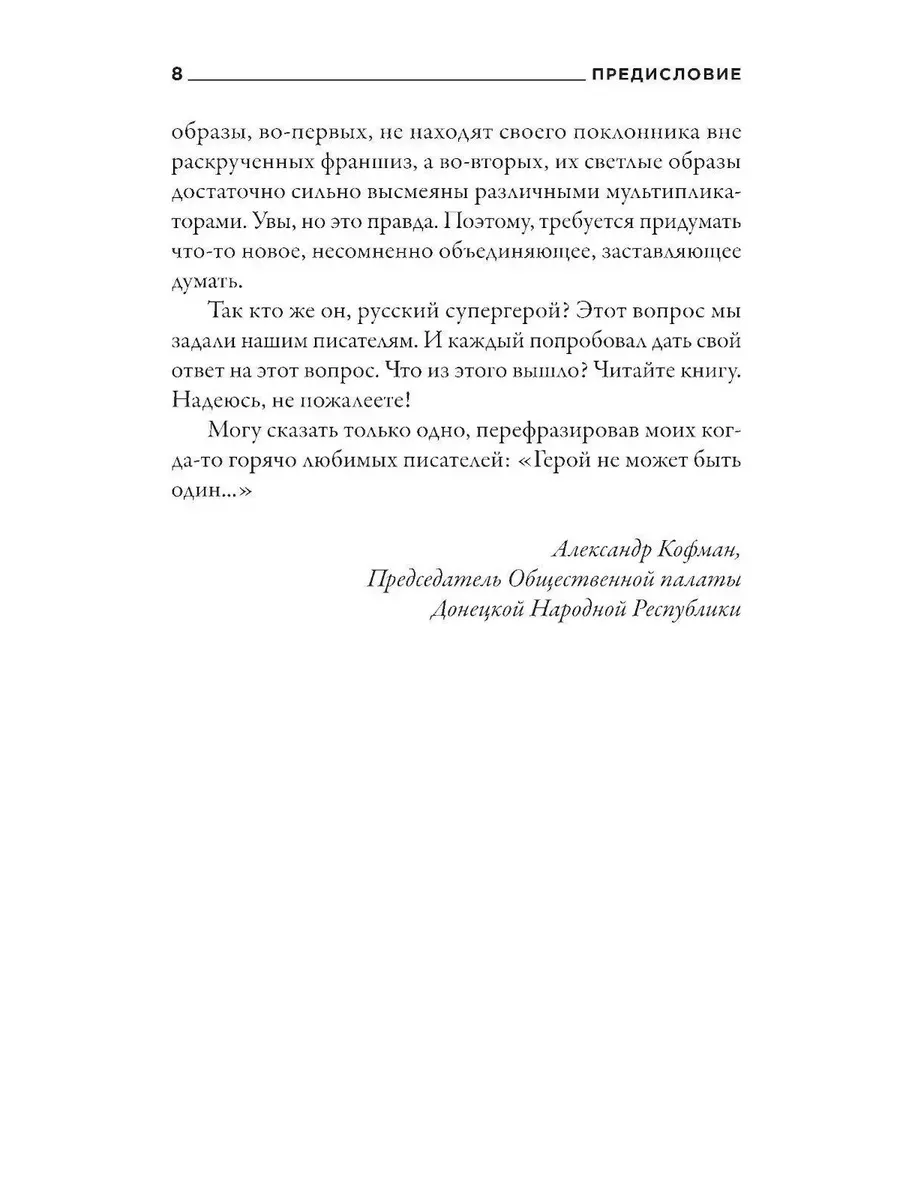 8 ПРЕДИСЛОВИЕ

образы, во-первых, не находят своего поклонника вне раскрученных франшиз, а во-вторых, их светлые образы достаточно сильно высмеяны различными мультипликаторами. Увы, но это правда. Поэтому, требуется придумать что-то новое, несомненно объединяющее, заставляющее думать.

Так кто же он, русский супергерой? Этот вопрос мы задали нашим писателям. И каждый попробовал дать свой ответ на этот вопрос. Что из этого вышло? Читайте книгу. Надеюсь, не пожалеете!

Могу сказать только одно, перефразировав моих когда-то горячо любимых писателей: «Герой не может быть один...»

Александр Кофман,
Председатель Общественной палаты
Донецкой Народной Республики